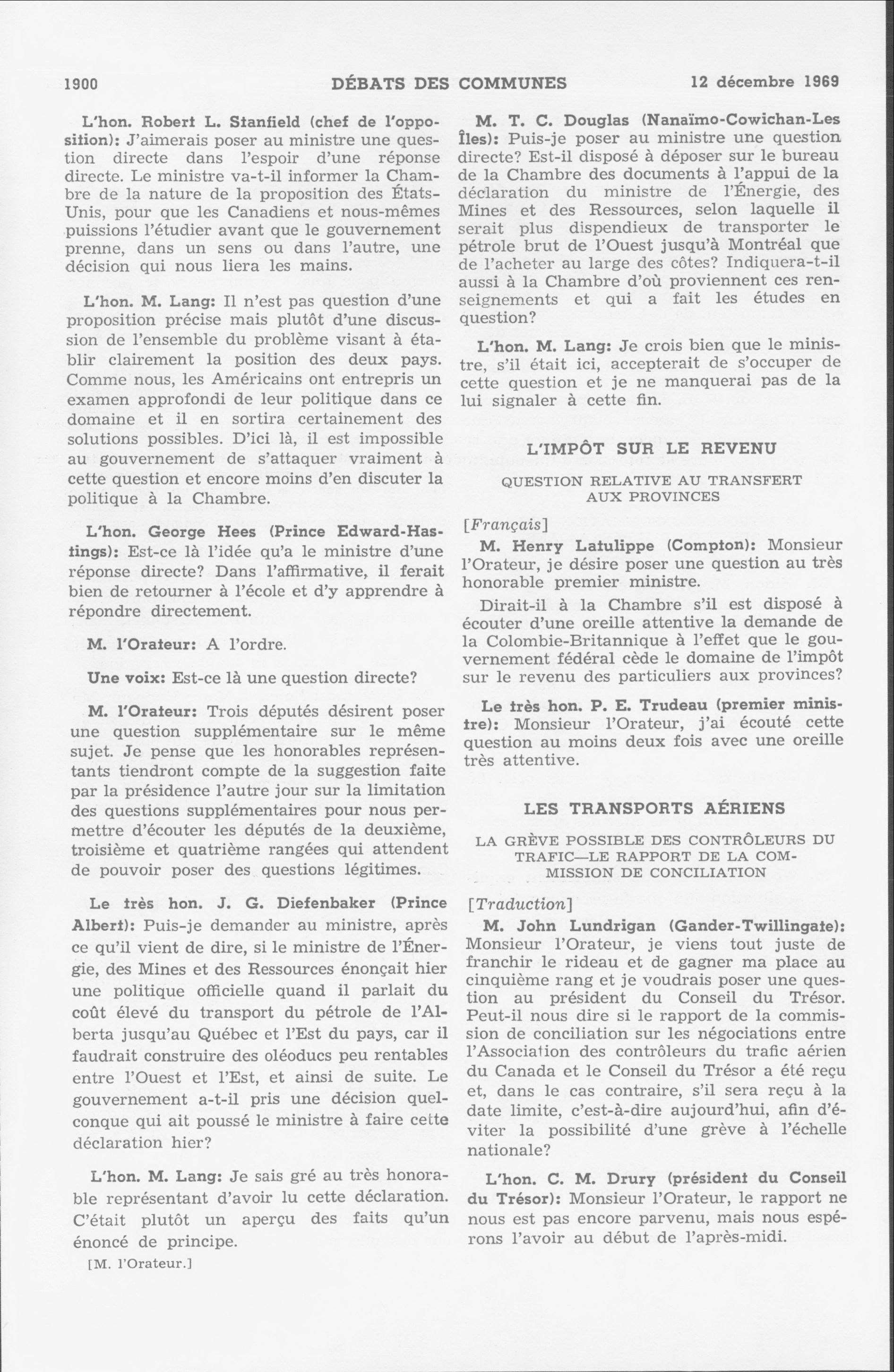 1900 DÉBATS DES COMMUNES 12 décembre 1969

L'hon. Robert L. Stanfield (chef de l'opposition): J'aimerais poser au ministre une question directe dans l'espoir d'une réponse directe. Le ministre va-t-il informer la Chambre de la nature de la proposition des États-Unis, pour que les Canadiens et nous-mêmes puissions l'étudier avant que le gouvernement prenne, dans un sens ou dans l'autre, une décision qui nous liera les mains.

L'hon. M. Lang: Il n'est pas question d'une proposition précise mais plutôt d'une discussion de l'ensemble du problème visant à établir clairement la position des deux pays. Comme nous, les Américains ont entrepris un examen approfondi de leur politique dans ce domaine et il en sortira certainement des solutions possibles. D'ici là, il est impossible au gouvernement de s'attaquer vraiment à cette question et encore moins d'en discuter la politique à la Chambre.

L'hon. George Hees (Prince Edward-Hastings): Est-ce là l'idée qu'a le ministre d'une réponse directe? Dans l'affirmative, il ferait bien de retourner à l'école et d'y apprendre à répondre directement.

M. l'Orateur: A l'ordre.

Une voix: Est-ce là une question directe?

M. l'Orateur: Trois députés désirent poser une question supplémentaire sur le même sujet. Je pense que les honorables représentants tiendront compte de la suggestion faite par la présidence l'autre jour sur la limitation des questions supplémentaires pour nous permettre d'écouter les députés de la deuxième, troisième et quatrième rangées qui attendent de pouvoir poser des questions légitimes.

Le très hon. J. G. Diefenbaker (Prince Albert): Puis-je demander au ministre, après ce qu'il vient de dire, si le ministre de l'Énergie, des Mines et des Ressources énonçait hier une politique officielle quand il parlait du coût élevé du transport du pétrole de l'Alberta jusqu'au Québec et l'Est du pays, car il faudrait construire des oléoducs peu rentables entre l'Ouest et l'Est, et ainsi de suite. Le gouvernement a-t-il pris une décision quelconque qui ait poussé le ministre à faire cette déclaration hier?

L'hon. M. Lang: Je sais gré au très honorable représentant d'avoir lu cette déclaration. C'était plutôt un aperçu des faits qu'un énoncé de principe.

[M. l'Orateur.]

M. T. C. Douglas (Nanaïmo-Cowichan-Les Îles): Puis-je poser au ministre une question directe? Est-il disposé à déposer sur le bureau de la Chambre des documents à l'appui de la déclaration du ministre de l'Énergie, des Mines et des Ressources, selon laquelle il serait plus dispendieux de transporter le pétrole brut de l'Ouest jusqu'à Montréal que de l'acheter au large des côtes? Indiquera-t-il aussi à la Chambre d'où proviennent ces renseignements et qui a fait les études en question?

L'hon. M. Lang: Je crois bien que le ministre, s'il était ici, accepterait de s'occuper de cette question et je ne manquerai pas de la lui signaler à cette fin.

L'IMPÔT SUR LE REVENU

QUESTION RELATIVE AU TRANSFERT AUX PROVINCES

[Français]

M. Henry Latulippe (Compton): Monsieur l'Orateur, je désire poser une question au très honorable premier ministre.

Dirait-il à la Chambre s'il est disposé à écouter d'une oreille attentive la demande de la Colombie-Britannique à l'effet que le gouvernement fédéral cède le domaine de l'impôt sur le revenu des particuliers aux provinces?

Le très hon. P. E. Trudeau (premier ministre): Monsieur l'Orateur, j'ai écouté cette question au moins deux fois avec une oreille très attentive.

LES TRANSPORTS AÉRIENS

LA GRÈVE POSSIBLE DES CONTRÔLEURS DU TRAFIC—LE RAPPORT DE LA COMMISSION DE CONCILIATION

[Traduction]

M. John Lundrigan (Gander-Twillingate): Monsieur l'Orateur, je viens tout juste de franchir le rideau et de gagner ma place au cinquième rang et je voudrais poser une question au président du Conseil du Trésor. Peut-il nous dire si le rapport de la commission de conciliation sur les négociations entre l'Association des contrôleurs du trafic aérien du Canada et le Conseil du Trésor a été reçu et, dans le cas contraire, s'il sera reçu à la date limite, c'est-à-dire aujourd'hui, afin d'éviter la possibilité d'une grève à l'échelle nationale?

L'hon. C. M. Drury (président du Conseil du Trésor): Monsieur l'Orateur, le rapport ne nous est pas encore parvenu, mais nous espérons l'avoir au début de l'après-midi.